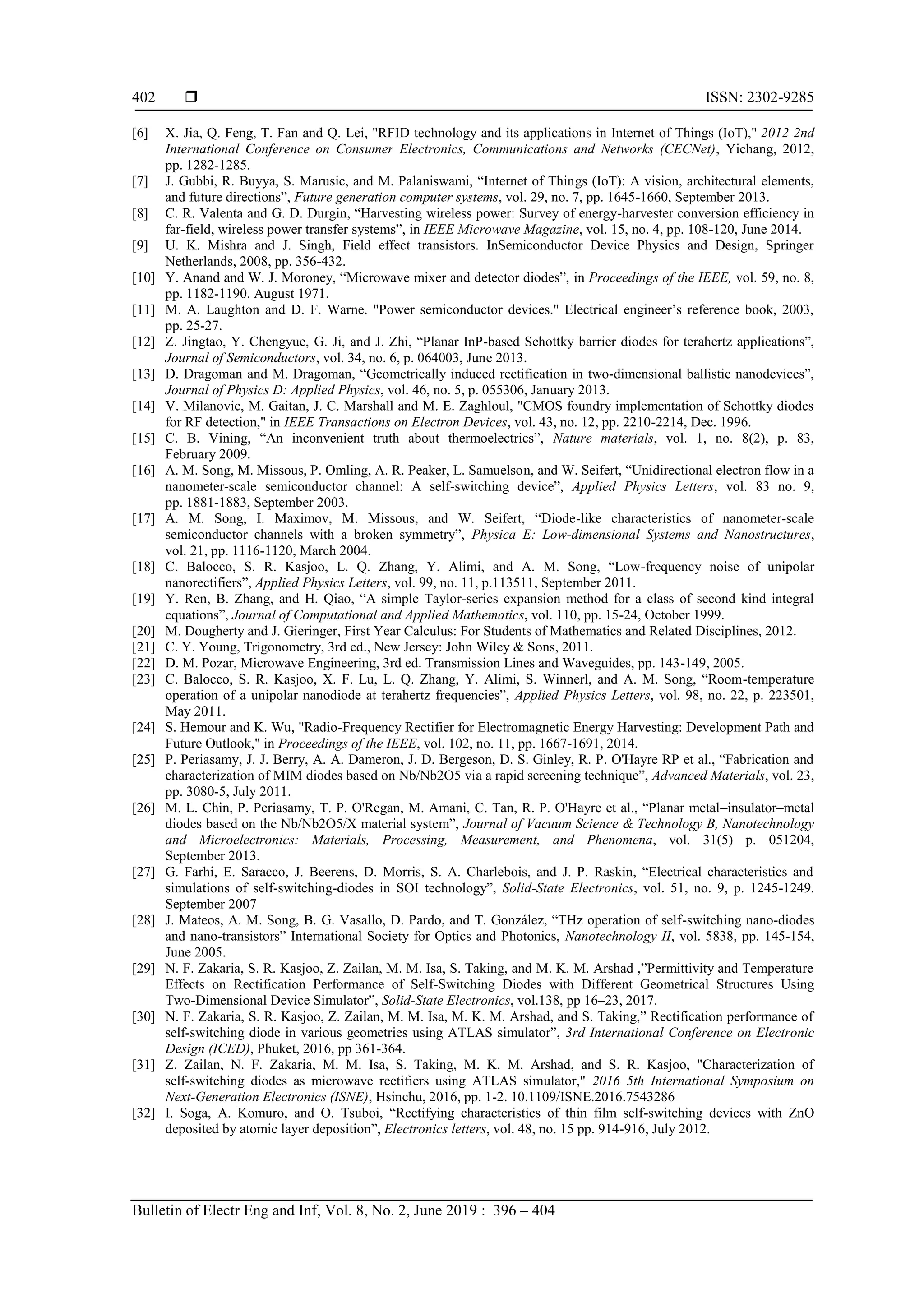 402 ❒ ISSN: 2302-9285

[6] X. Jia, Q. Feng, T. Fan and Q. Lei, "RFID technology and its applications in Internet of Things (IoT)," 2012 2nd International Conference on Consumer Electronics, Communications and Networks (CECNet), Yichang, 2012, pp. 1282-1285.
[7] J. Gubbi, R. Buyya, S. Marusic, and M. Palaniswami, “Internet of Things (IoT): A vision, architectural elements, and future directions”, Future generation computer systems, vol. 29, no. 7, pp. 1645-1660, September 2013.
[8] C. R. Valenta and G. D. Durgin, “Harvesting wireless power: Survey of energy-harvester conversion efficiency in far-field, wireless power transfer systems”, in IEEE Microwave Magazine, vol. 15, no. 4, pp. 108-120, June 2014.
[9] U. K. Mishra and J. Singh, Field effect transistors. InSemiconductor Device Physics and Design, Springer Netherlands, 2008, pp. 356-432.
[10] Y. Anand and W. J. Moroney, “Microwave mixer and detector diodes”, in Proceedings of the IEEE, vol. 59, no. 8, pp. 1182-1190. August 1971.
[11] M. A. Laughton and D. F. Warne. "Power semiconductor devices." Electrical engineer’s reference book, 2003, pp. 25-27.
[12] Z. Jingtao, Y. Chengyue, G. Ji, and J. Zhi, “Planar InP-based Schottky barrier diodes for terahertz applications”, Journal of Semiconductors, vol. 34, no. 6, p. 064003, June 2013.
[13] D. Dragoman and M. Dragoman, “Geometrically induced rectification in two-dimensional ballistic nanodevices”, Journal of Physics D: Applied Physics, vol. 46, no. 5, p. 055306, January 2013.
[14] V. Milanovic, M. Gaitan, J. C. Marshall and M. E. Zaghloul, "CMOS foundry implementation of Schottky diodes for RF detection," in IEEE Transactions on Electron Devices, vol. 43, no. 12, pp. 2210-2214, Dec. 1996.
[15] C. B. Vining, “An inconvenient truth about thermoelectrics”, Nature materials, vol. 1, no. 8(2), p. 83, February 2009.
[16] A. M. Song, M. Missous, P. Omling, A. R. Peaker, L. Samuelson, and W. Seifert, “Unidirectional electron flow in a nanometer-scale semiconductor channel: A self-switching device”, Applied Physics Letters, vol. 83 no. 9, pp. 1881-1883, September 2003.
[17] A. M. Song, I. Maximov, M. Missous, and W. Seifert, “Diode-like characteristics of nanometer-scale semiconductor channels with a broken symmetry”, Physica E: Low-dimensional Systems and Nanostructures, vol. 21, pp. 1116-1120, March 2004.
[18] C. Balocco, S. R. Kasjoo, L. Q. Zhang, Y. Alimi, and A. M. Song, “Low-frequency noise of unipolar nanorectifiers”, Applied Physics Letters, vol. 99, no. 11, p.113511, September 2011.
[19] Y. Ren, B. Zhang, and H. Qiao, “A simple Taylor-series expansion method for a class of second kind integral equations”, Journal of Computational and Applied Mathematics, vol. 110, pp. 15-24, October 1999.
[20] M. Dougherty and J. Gieringer, First Year Calculus: For Students of Mathematics and Related Disciplines, 2012.
[21] C. Y. Young, Trigonometry, 3rd ed., New Jersey: John Wiley & Sons, 2011.
[22] D. M. Pozar, Microwave Engineering, 3rd ed. Transmission Lines and Waveguides, pp. 143-149, 2005.
[23] C. Balocco, S. R. Kasjoo, X. F. Lu, L. Q. Zhang, Y. Alimi, S. Winnerl, and A. M. Song, “Room-temperature operation of a unipolar nanodiode at terahertz frequencies”, Applied Physics Letters, vol. 98, no. 22, p. 223501, May 2011.
[24] S. Hemour and K. Wu, "Radio-Frequency Rectifier for Electromagnetic Energy Harvesting: Development Path and Future Outlook," in Proceedings of the IEEE, vol. 102, no. 11, pp. 1667-1691, 2014.
[25] P. Periasamy, J. J. Berry, A. A. Dameron, J. D. Bergeson, D. S. Ginley, R. P. O'Hayre RP et al., “Fabrication and characterization of MIM diodes based on Nb/Nb2O5 via a rapid screening technique”, Advanced Materials, vol. 23, pp. 3080-5, July 2011.
[26] M. L. Chin, P. Periasamy, T. P. O'Regan, M. Amani, C. Tan, R. P. O'Hayre et al., “Planar metal–insulator–metal diodes based on the Nb/Nb2O5/X material system”, Journal of Vacuum Science & Technology B, Nanotechnology and Microelectronics: Materials, Processing, Measurement, and Phenomena, vol. 31(5) p. 051204, September 2013.
[27] G. Farhi, E. Saracco, J. Beerens, D. Morris, S. A. Charlebois, and J. P. Raskin, “Electrical characteristics and simulations of self-switching-diodes in SOI technology”, Solid-State Electronics, vol. 51, no. 9, p. 1245-1249. September 2007
[28] J. Mateos, A. M. Song, B. G. Vasallo, D. Pardo, and T. González, “THz operation of self-switching nano-diodes and nano-transistors” International Society for Optics and Photonics, Nanotechnology II, vol. 5838, pp. 145-154, June 2005.
[29] N. F. Zakaria, S. R. Kasjoo, Z. Zailan, M. M. Isa, S. Taking, and M. K. M. Arshad ,”Permittivity and Temperature Effects on Rectification Performance of Self-Switching Diodes with Different Geometrical Structures Using Two-Dimensional Device Simulator”, Solid-State Electronics, vol.138, pp 16–23, 2017.
[30] N. F. Zakaria, S. R. Kasjoo, Z. Zailan, M. M. Isa, M. K. M. Arshad, and S. Taking,” Rectification performance of self-switching diode in various geometries using ATLAS simulator”, 3rd International Conference on Electronic Design (ICED), Phuket, 2016, pp 361-364.
[31] Z. Zailan, N. F. Zakaria, M. M. Isa, S. Taking, M. K. M. Arshad, and S. R. Kasjoo, "Characterization of self-switching diodes as microwave rectifiers using ATLAS simulator," 2016 5th International Symposium on Next-Generation Electronics (ISNE), Hsinchu, 2016, pp. 1-2. 10.1109/ISNE.2016.7543286
[32] I. Soga, A. Komuro, and O. Tsuboi, “Rectifying characteristics of thin film self-switching devices with ZnO deposited by atomic layer deposition”, Electronics letters, vol. 48, no. 15 pp. 914-916, July 2012.

Bulletin of Electr Eng and Inf, Vol. 8, No. 2, June 2019 : 396 – 404